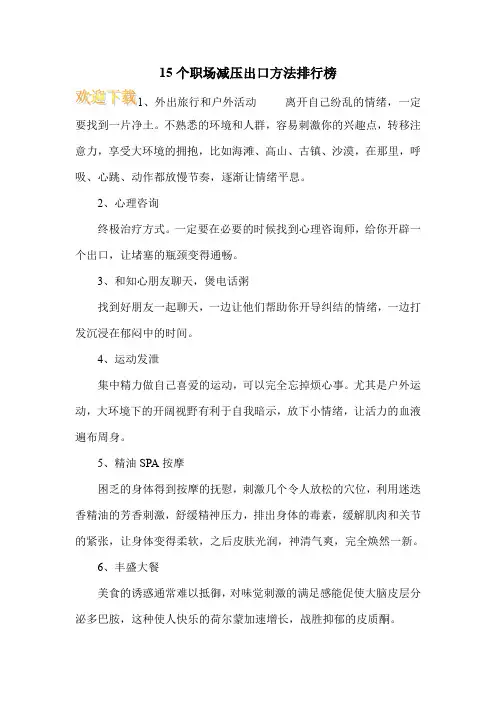 15个职场减压出口方法排行榜

欢迎下载

1、外出旅行和户外活动　　离开自己纷乱的情绪，一定要找到一片净土。不熟悉的环境和人群，容易刺激你的兴趣点，转移注意力，享受大环境的拥抱，比如海滩、高山、古镇、沙漠，在那里，呼吸、心跳、动作都放慢节奏，逐渐让情绪平息。

2、心理咨询

终极治疗方式。一定要在必要的时候找到心理咨询师，给你开辟一个出口，让堵塞的瓶颈变得通畅。

3、和知心朋友聊天，煲电话粥

找到好朋友一起聊天，一边让他们帮助你开导纠结的情绪，一边打发沉浸在郁闷中的时间。

4、运动发泄

集中精力做自己喜爱的运动，可以完全忘掉烦心事。尤其是户外运动，大环境下的开阔视野有利于自我暗示，放下小情绪，让活力的血液遍布周身。

5、精油SPA按摩

困乏的身体得到按摩的抚慰，刺激几个令人放松的穴位，利用迷迭香精油的芳香刺激，舒缓精神压力，排出身体的毒素，缓解肌肉和关节的紧张，让身体变得柔软，之后皮肤光润，神清气爽，完全焕然一新。

6、丰盛大餐

美食的诱惑通常难以抵御，对味觉刺激的满足感能促使大脑皮层分泌多巴胺，这种使人快乐的荷尔蒙加速增长，战胜抑郁的皮质酮。